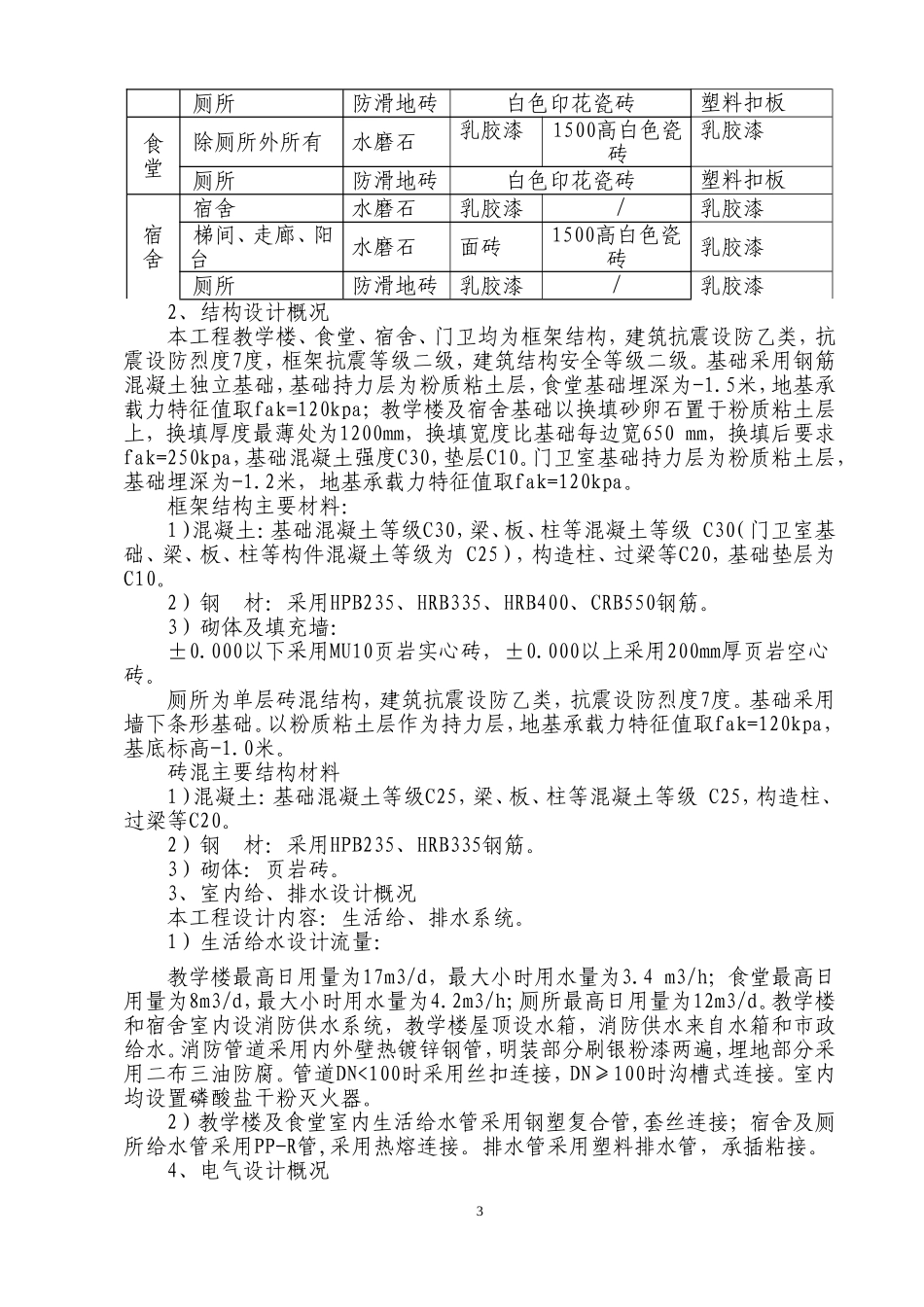 |  | 厕所 | 防滑地砖 | 白色印花瓷砖 |  | 塑料扣板 |
|---|---|---|---|---|---|
| 食堂 | 除厕所外所有 | 水磨石 | 乳胶漆 | 1500高白色瓷砖 | 乳胶漆 |
|  | 厕所 | 防滑地砖 | 白色印花瓷砖 |  | 塑料扣板 |
| 宿舍 | 宿舍 | 水磨石 | 乳胶漆 | / | 乳胶漆 |
|  | 梯间、走廊、阳台 | 水磨石 | 面砖 | 1500高白色瓷砖 | 乳胶漆 |
|  | 厕所 | 防滑地砖 | 乳胶漆 | / | 乳胶漆 |

2、结构设计概况

本工程教学楼、食堂、宿舍、门卫均为框架结构，建筑抗震设防乙类，抗震设防烈度7度，框架抗震等级二级，建筑结构安全等级二级。基础采用钢筋混凝土独立基础，基础持力层为粉质粘土层，食堂基础埋深为-1.5米，地基承载力特征值取fak=120kpa；教学楼及宿舍基础以换填砂卵石置于粉质粘土层上，换填厚度最薄处为1200mm，换填宽度比基础每边宽650 mm，换填后要求fak=250kpa，基础混凝土强度C30，垫层C10。门卫室基础持力层为粉质粘土层，基础埋深为-1.2米，地基承载力特征值取fak=120kpa。

框架结构主要材料：

1)混凝土：基础混凝土等级C30，梁、板、柱等混凝土等级 C30(门卫室基础、梁、板、柱等构件混凝土等级为 C25)，构造柱、过梁等C20，基础垫层为C10。

2)钢　材：采用HPB235、HRB335、HRB400、CRB550钢筋。

3)砌体及填充墙：

±0.000以下采用MU10页岩实心砖，±0.000以上采用200mm厚页岩空心砖。

厕所为单层砖混结构，建筑抗震设防乙类，抗震设防烈度7度。基础采用墙下条形基础。以粉质粘土层作为持力层，地基承载力特征值取fak=120kpa，基底标高-1.0米。

砖混主要结构材料

1)混凝土：基础混凝土等级C25，梁、板、柱等混凝土等级 C25，构造柱、过梁等C20。

2)钢　材：采用HPB235、HRB335钢筋。

3)砌体：页岩砖。

3、室内给、排水设计概况

本工程设计内容：生活给、排水系统。

1)生活给水设计流量：

教学楼最高日用量为17m3/d，最大小时用水量为3.4 m3/h；食堂最高日用量为8m3/d，最大小时用水量为4.2m3/h；厕所最高日用量为12m3/d。教学楼和宿舍室内设消防供水系统，教学楼屋顶设水箱，消防供水来自水箱和市政给水。消防管道采用内外壁热镀锌钢管，明装部分刷银粉漆两遍，埋地部分采用二布三油防腐。管道DN<100时采用丝扣连接，DN≥100时沟槽式连接。室内均设置磷酸盐干粉灭火器。

2)教学楼及食堂室内生活给水管采用钢塑复合管，套丝连接；宿舍及厕所给水管采用PP-R管，采用热熔连接。排水管采用塑料排水管，承插粘接。

4、电气设计概况

3